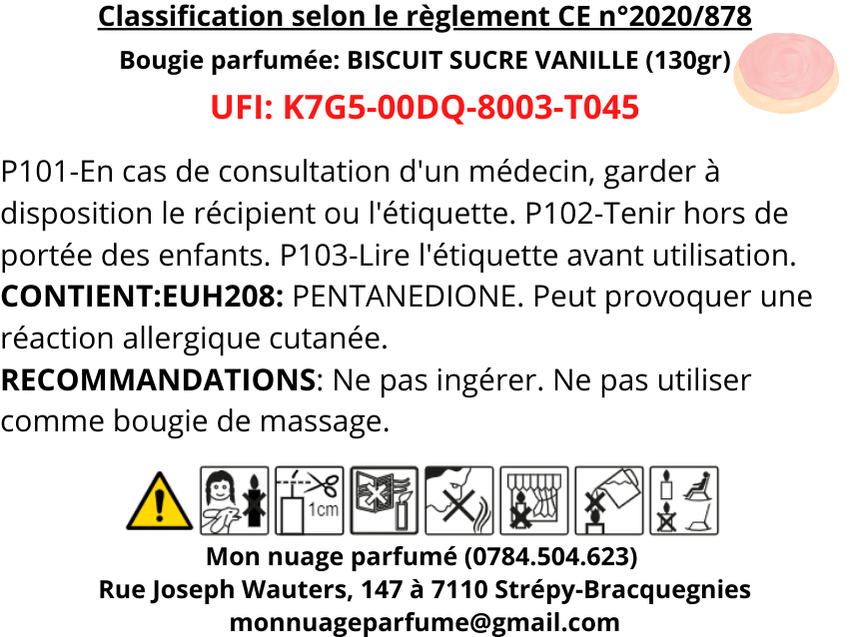 Classification selon le règlement CE n°2020/878

Bougie parfumée: BISCUIT SUCRE VANILLE (130gr)

UFI: K7G5-00DQ-8003-T045

P101-En cas de consultation d'un médecin, garder à disposition le récipient ou l'étiquette. P102-Tenir hors de portée des enfants. P103-Lire l'étiquette avant utilisation. CONTIENT:EUH208: PENTANEDIONE. Peut provoquer une réaction allergique cutanée.

RECOMMANDATIONS: Ne pas ingérer. Ne pas utiliser comme bougie de massage.

1cm

Mon nuage parfumé (0784.504.623)
Rue Joseph Wauters, 147 à 7110 Strépy-Bracquegnies
monnuageparfume@gmail.com